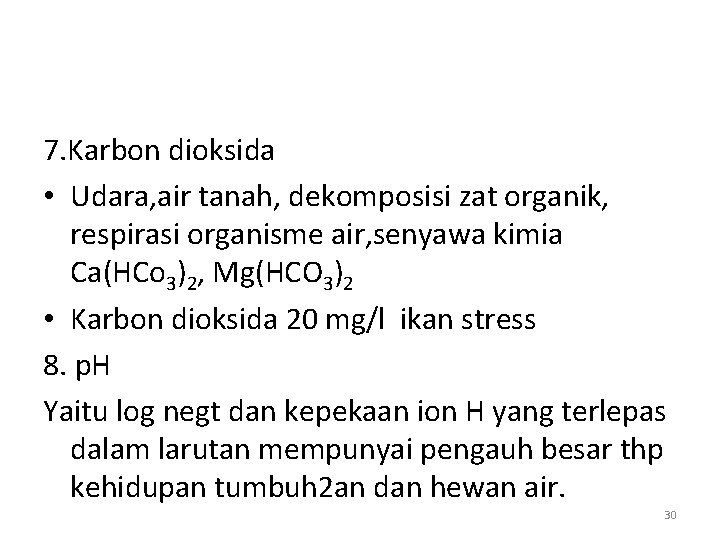 7.Karbon dioksida

• Udara,air tanah, dekomposisi zat organik, respirasi organisme air,senyawa kimia $Ca(HCo_3)_2$, $Mg(HCO_3)_2$

• Karbon dioksida 20 mg/l ikan stress

8. pH

Yaitu log negt dan kepekaan ion H yang terlepas dalam larutan mempunyai pengauh besar thp kehidupan tumbuh2an dan hewan air.

30